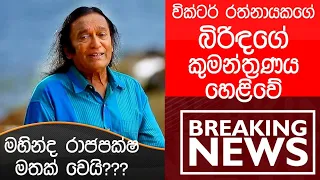 වික්ටර් රත්නායකගේ
බිරිඳගේ
කුමන්ත්‍රණය
හෙළිවේ

BREAKING
NEWS

මහින්ද රාජපක්ෂ
මතක් වෙයි???